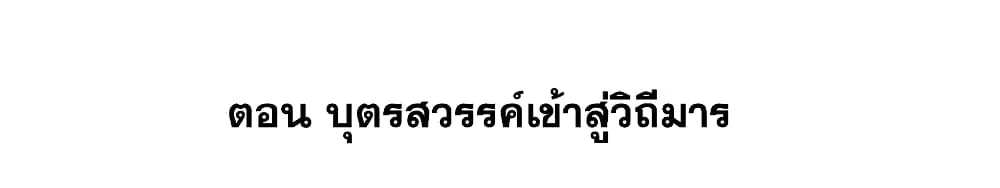 ตอน บุตรสวรรค์เข้าสู่วิถีมาร